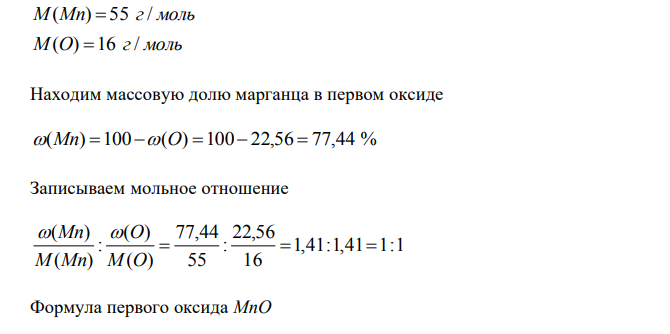 $M(Mn) = 55$ г / моль

$M(O) = 16$ г / моль

Находим массовую долю марганца в первом оксиде

$\omega(Mn) = 100 - \omega(O) = 100 - 22,56 = 77,44$ %

Записываем мольное отношение

$\frac{\omega(Mn)}{M(Mn)} : \frac{\omega(O)}{M(O)} = \frac{77,44}{55} : \frac{22,56}{16} = 1,41 : 1,41 = 1 : 1$

Формула первого оксида $MnO$